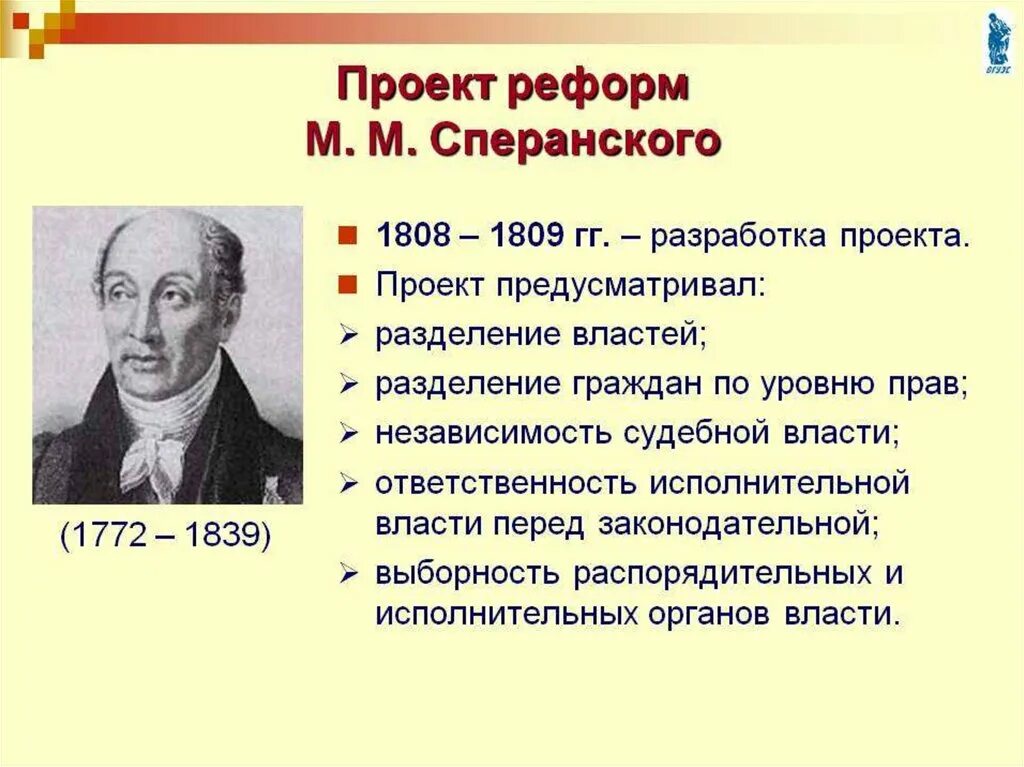 ВГУЭС

Проект реформ
М. М. Сперанского

(1772 – 1839)

1808 – 1809 гг. – разработка проекта.
Проект предусматривал:
разделение властей;
разделение граждан по уровню прав;
независимость судебной власти;
ответственность исполнительной власти перед законодательной;
выборность распорядительных и исполнительных органов власти.